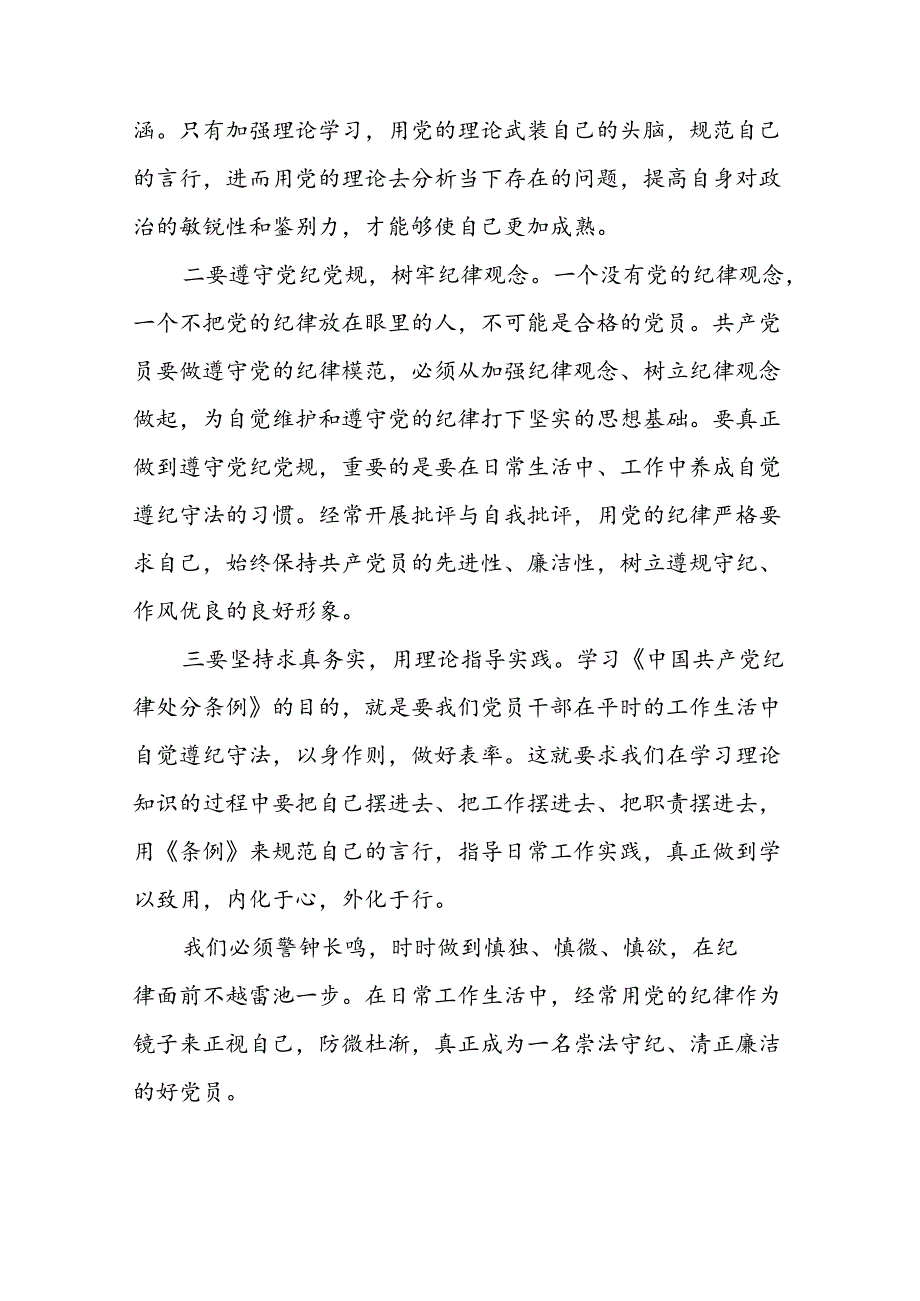 涵。只有加强理论学习，用党的理论武装自己的头脑，规范自己的言行，进而用党的理论去分析当下存在的问题，提高自身对政治的敏锐性和鉴别力，才能够使自己更加成熟。

二要遵守党纪党规，树牢纪律观念。一个没有党的纪律观念，一个不把党的纪律放在眼里的人，不可能是合格的党员。共产党员要做遵守党的纪律模范，必须从加强纪律观念、树立纪律观念做起，为自觉维护和遵守党的纪律打下坚实的思想基础。要真正做到遵守党纪党规，重要的是要在日常生活中、工作中养成自觉遵纪守法的习惯。经常开展批评与自我批评，用党的纪律严格要求自己，始终保持共产党员的先进性、廉洁性，树立遵规守纪、作风优良的良好形象。

三要坚持求真务实，用理论指导实践。学习《中国共产党纪律处分条例》的目的，就是要我们党员干部在平时的工作生活中自觉遵纪守法，以身作则，做好表率。这就要求我们在学习理论知识的过程中要把自己摆进去、把工作摆进去、把职责摆进去，用《条例》来规范自己的言行，指导日常工作实践，真正做到学以致用，内化于心，外化于行。

我们必须警钟长鸣，时时做到慎独、慎微、慎欲，在纪律面前不越雷池一步。在日常工作生活中，经常用党的纪律作为镜子来正视自己，防微杜渐，真正成为一名崇法守纪、清正廉洁的好党员。